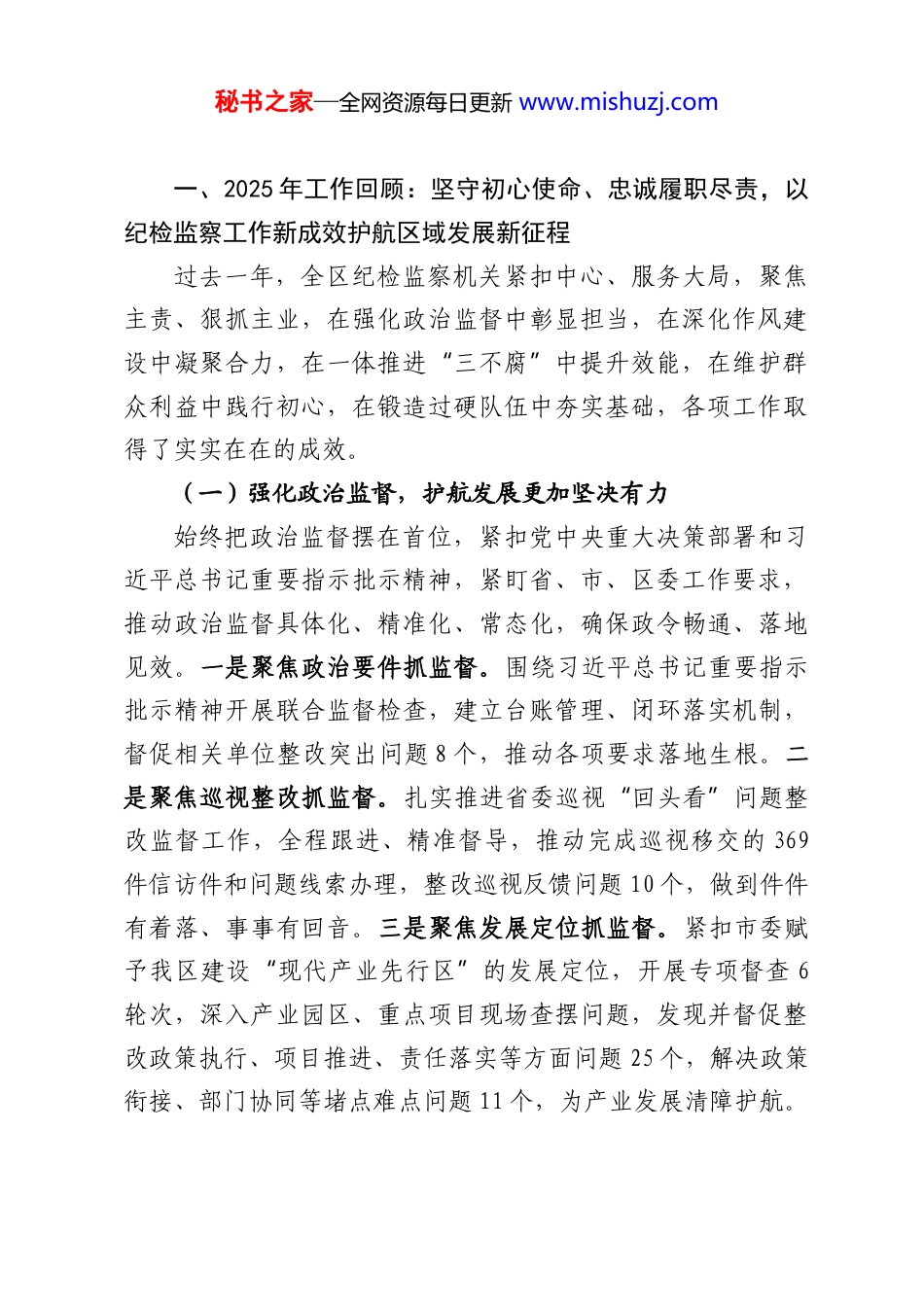 秘书之家—全网资源每日更新 www.mishuzj.com

一、2025年工作回顾：坚守初心使命、忠诚履职尽责，以纪检监察工作新成效护航区域发展新征程

过去一年，全区纪检监察机关紧扣中心、服务大局，聚焦主责、狠抓主业，在强化政治监督中彰显担当，在深化作风建设中凝聚合力，在一体推进“三不腐”中提升效能，在维护群众利益中践行初心，在锻造过硬队伍中夯实基础，各项工作取得了实实在在的成效。

（一）强化政治监督，护航发展更加坚决有力

始终把政治监督摆在首位，紧扣党中央重大决策部署和习近平总书记重要指示批示精神，紧盯省、市、区委工作要求，推动政治监督具体化、精准化、常态化，确保政令畅通、落地见效。一是聚焦政治要件抓监督。围绕习近平总书记重要指示批示精神开展联合监督检查，建立台账管理、闭环落实机制，督促相关单位整改突出问题8个，推动各项要求落地生根。二是聚焦巡视整改抓监督。扎实推进省委巡视“回头看”问题整改监督工作，全程跟进、精准督导，推动完成巡视移交的369件信访件和问题线索办理，整改巡视反馈问题10个，做到件件有着落、事事有回音。三是聚焦发展定位抓监督。紧扣市委赋予我区建设“现代产业先行区”的发展定位，开展专项督查6轮次，深入产业园区、重点项目现场查摆问题，发现并督促整改政策执行、项目推进、责任落实等方面问题25个，解决政策衔接、部门协同等堵点难点问题11个，为产业发展清障护航。